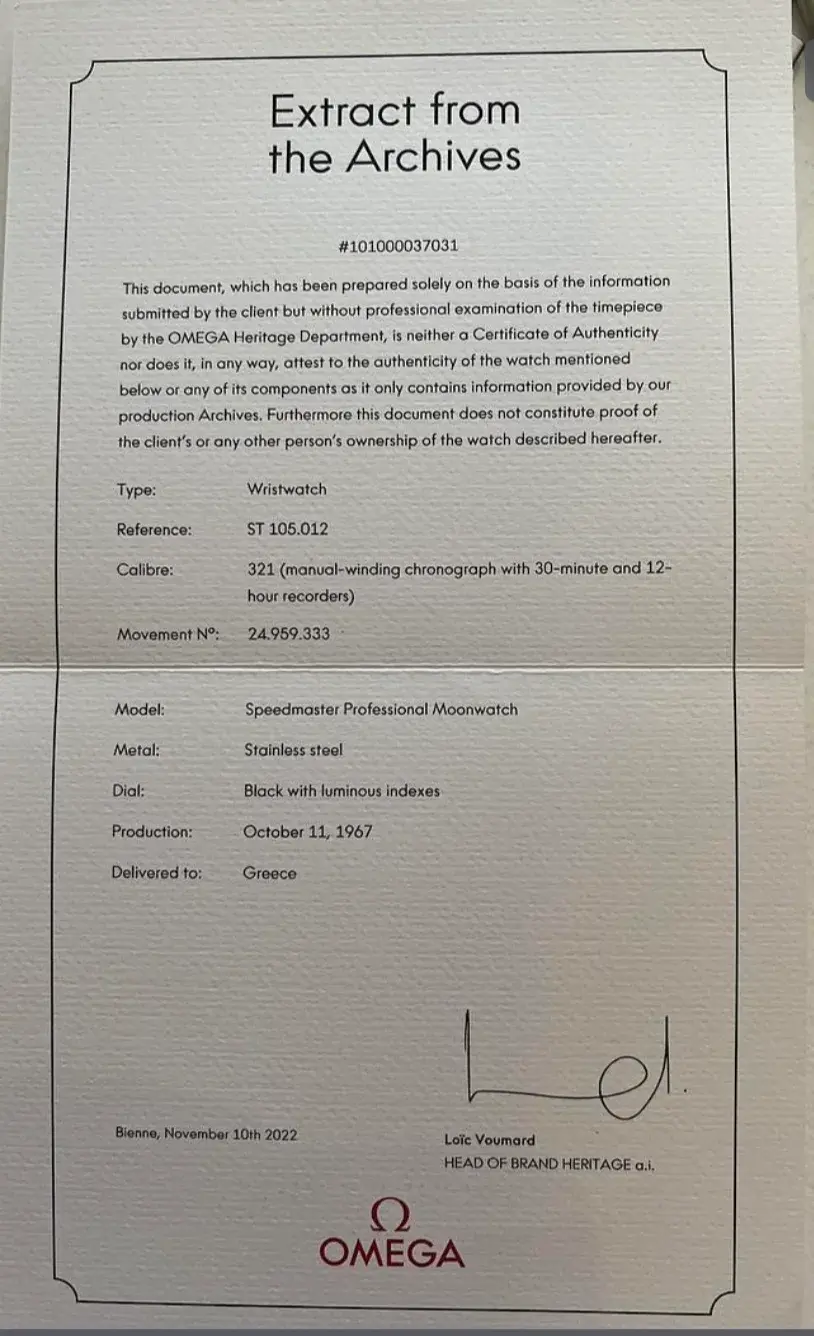 Extract from
the Archives

#101000037031

This document, which has been prepared solely on the basis of the information submitted by the client but without professional examination of the timepiece by the OMEGA Heritage Department, is neither a Certificate of Authenticity nor does it, in any way, attest to the authenticity of the watch mentioned below or any of its components as it only contains information provided by our production Archives. Furthermore this document does not constitute proof of the client's or any other person's ownership of the watch described hereafter.

Type: Wristwatch

Reference: ST 105.012

Calibre: 321 (manual-winding chronograph with 30-minute and 12-hour recorders)

Movement N°: 24.959.333

Model: Speedmaster Professional Moonwatch

Metal: Stainless steel

Dial: Black with luminous indexes

Production: October 11, 1967

Delivered to: Greece

Bienne, November 10th 2022

Loïc Voumard
HEAD OF BRAND HERITAGE a.i.

Ω
OMEGA